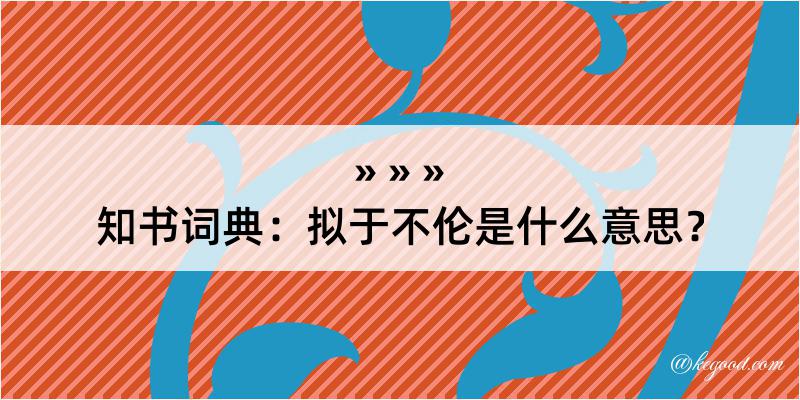 » » »
知书词典：拟于不伦是什么意思？
@kegood.com